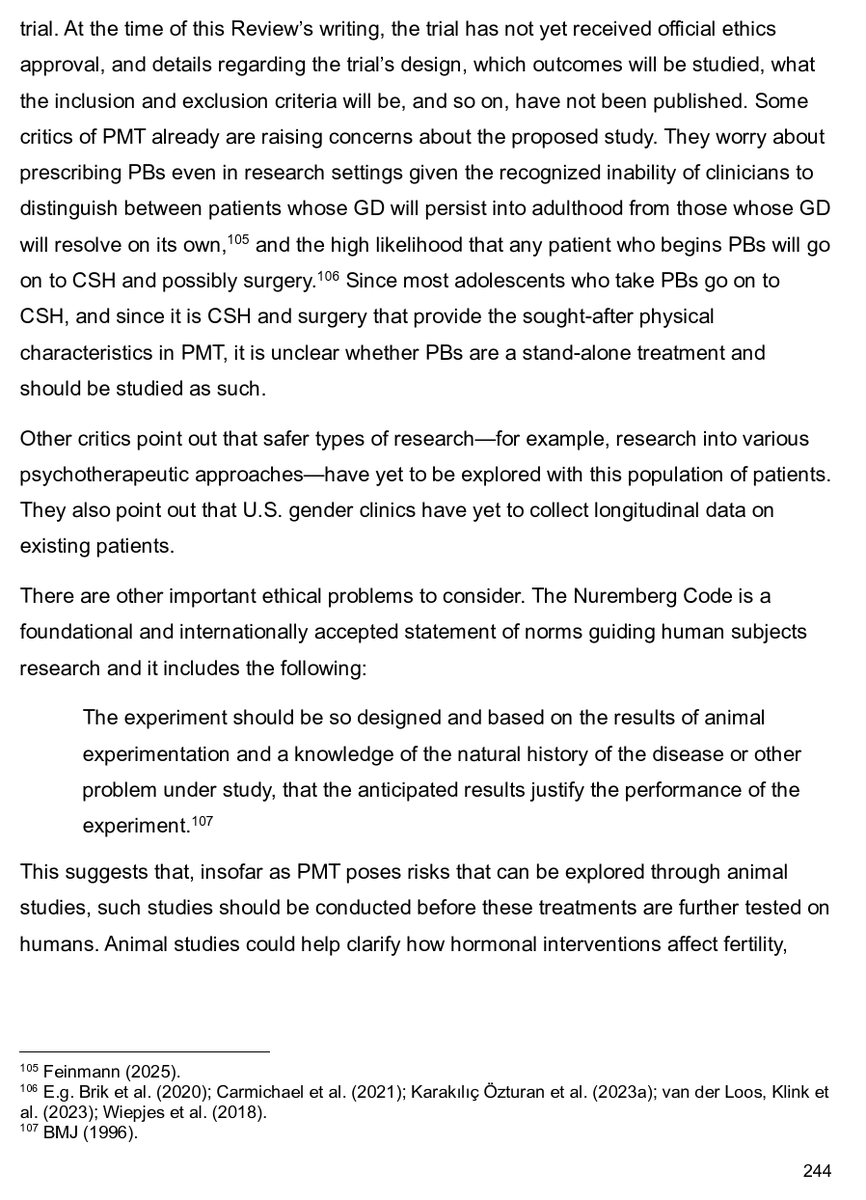 trial. At the time of this Review's writing, the trial has not yet received official ethics approval, and details regarding the trial's design, which outcomes will be studied, what the inclusion and exclusion criteria will be, and so on, have not been published. Some critics of PMT already are raising concerns about the proposed study. They worry about prescribing PBs even in research settings given the recognized inability of clinicians to distinguish between patients whose GD will persist into adulthood from those whose GD will resolve on its own,$^{105}$ and the high likelihood that any patient who begins PBs will go on to CSH and possibly surgery.$^{106}$ Since most adolescents who take PBs go on to CSH, and since it is CSH and surgery that provide the sought-after physical characteristics in PMT, it is unclear whether PBs are a stand-alone treatment and should be studied as such.

Other critics point out that safer types of research—for example, research into various psychotherapeutic approaches—have yet to be explored with this population of patients. They also point out that U.S. gender clinics have yet to collect longitudinal data on existing patients.

There are other important ethical problems to consider. The Nuremberg Code is a foundational and internationally accepted statement of norms guiding human subjects research and it includes the following:

The experiment should be so designed and based on the results of animal experimentation and a knowledge of the natural history of the disease or other problem under study, that the anticipated results justify the performance of the experiment.$^{107}$

This suggests that, insofar as PMT poses risks that can be explored through animal studies, such studies should be conducted before these treatments are further tested on humans. Animal studies could help clarify how hormonal interventions affect fertility,

$^{105}$ Feinmann (2025).
$^{106}$ E.g. Brik et al. (2020); Carmichael et al. (2021); Karakılıç Özturan et al. (2023a); van der Loos, Klink et al. (2023); Wiepjes et al. (2018).
$^{107}$ BMJ (1996).

244